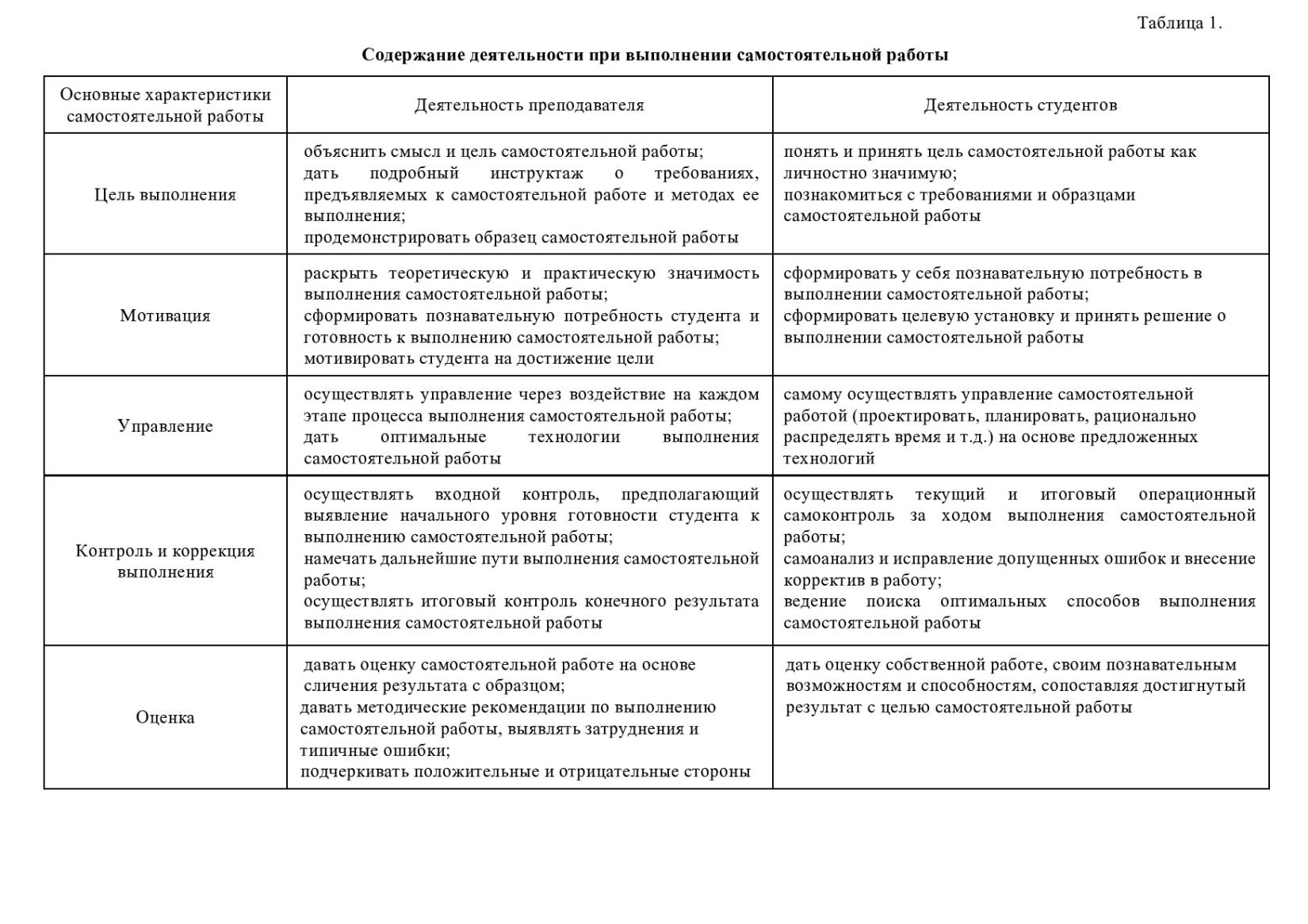 Таблица 1.

Содержание деятельности при выполнении самостоятельной работы

| Основные характеристики самостоятельной работы | Деятельность преподавателя | Деятельность студентов |
|---|---|---|
| Цель выполнения | объяснить смысл и цель самостоятельной работы; дать подробный инструктаж о требованиях, предъявляемых к самостоятельной работе и методах ее выполнения; продемонстрировать образец самостоятельной работы | понять и принять цель самостоятельной работы как личностно значимую; познакомиться с требованиями и образцами самостоятельной работы |
| Мотивация | раскрыть теоретическую и практическую значимость выполнения самостоятельной работы; сформировать познавательную потребность студента и готовность к выполнению самостоятельной работы; мотивировать студента на достижение цели | сформировать у себя познавательную потребность в выполнении самостоятельной работы; сформировать целевую установку и принять решение о выполнении самостоятельной работы |
| Управление | осуществлять управление через воздействие на каждом этапе процесса выполнения самостоятельной работы; дать оптимальные технологии выполнения самостоятельной работы | самому осуществлять управление самостоятельной работой (проектировать, планировать, рационально распределять время и т.д.) на основе предложенных технологий |
| Контроль и коррекция выполнения | осуществлять входной контроль, предполагающий выявление начального уровня готовности студента к выполнению самостоятельной работы; намечать дальнейшие пути выполнения самостоятельной работы; осуществлять итоговый контроль конечного результата выполнения самостоятельной работы | осуществлять текущий и итоговый операционный самоконтроль за ходом выполнения самостоятельной работы; самоанализ и исправление допущенных ошибок и внесение корректив в работу; ведение поиска оптимальных способов выполнения самостоятельной работы |
| Оценка | давать оценку самостоятельной работе на основе сличения результата с образцом; давать методические рекомендации по выполнению самостоятельной работы, выявлять затруднения и типичные ошибки; подчеркивать положительные и отрицательные стороны | дать оценку собственной работе, своим познавательным возможностям и способностям, сопоставляя достигнутый результат с целью самостоятельной работы |